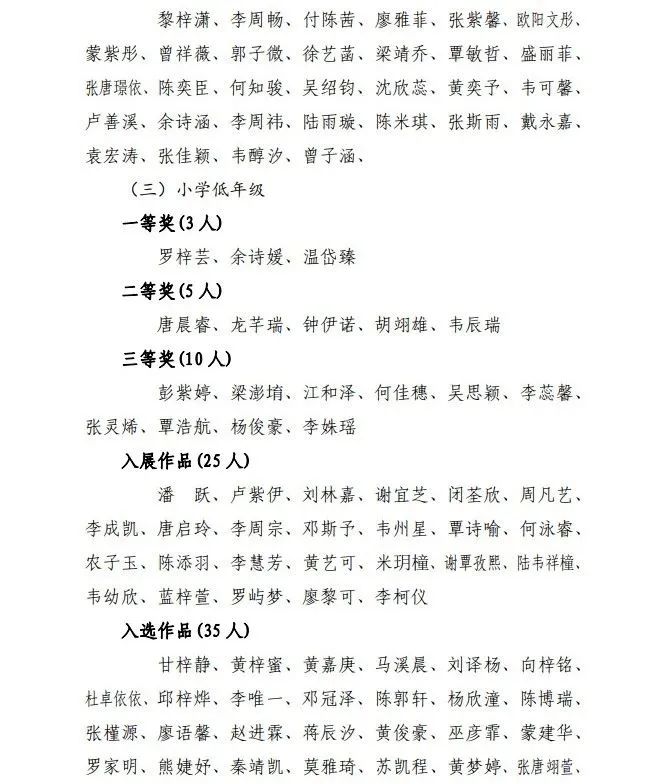 黎梓潇、李周畅、付陈茜、廖雅菲、张紫馨、欧阳文彤、蒙紫彤、曾祥薇、郭子微、徐艺菡、梁靖乔、覃敏哲、盛丽菲、张唐璟依、陈奕臣、何知骏、吴绍钧、沈欣蕊、黄奕予、韦可馨、卢善溪、余诗涵、李周祎、陆雨璇、陈米琪、张斯雨、戴永嘉、袁宏涛、张佳颖、韦醇汐、曾子涵、

（三）小学低年级

一等奖(3人)

罗梓芸、余诗媛、温岱臻

二等奖(5人)

唐晨睿、龙芊瑞、钟伊诺、胡翊雄、韦辰瑞

三等奖(10人)

彭紫婷、梁澎堉、江和泽、何佳穗、吴思颖、李蕊馨、张灵烯、覃浩航、杨俊豪、李姝瑶

入展作品(25人)

潘 跃、卢紫伊、刘林嘉、谢宜芝、闭荃欣、周凡艺、李成凯、唐启玲、李周宗、邓斯予、韦州星、覃诗喻、何泳睿、农子玉、陈添羽、李慧芳、黄艺可、米玥橦、谢覃孜熙、陆韦祥橦、韦幼欣、蓝梓萱、罗屿梦、廖黎可、李柯仪

入选作品(35人)

甘梓静、黄梓蜜、黄嘉庚、马溪晨、刘译杨、向梓铭、杜卓依依、邱梓烨、李唯一、邓冠泽、陈郭轩、杨欣潼、陈博瑞、张槿源、廖语馨、赵进霖、蒋辰汐、黄俊豪、巫彦霏、蒙建华、罗家明、熊婕妤、秦靖凯、莫雅琦、苏凯程、黄梦婷、张唐翊萱、